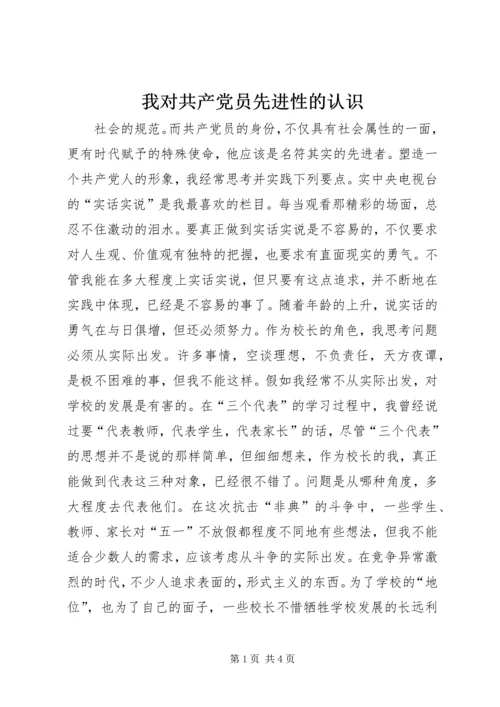 我对共产党员先进性的认识

社会的规范。而共产党员的身份，不仅具有社会属性的一面，更有时代赋予的特殊使命，他应该是名符其实的先进者。塑造一个共产党人的形象，我经常思考并实践下列要点。实中央电视台的“实话实说”是我最喜欢的栏目。每当观看那精彩的场面，总忍不住激动的泪水。要真正做到实话实说是不容易的，不仅要求对人生观、价值观有独特的把握，也要求有直面现实的勇气。不管我能在多大程度上实话实说，但只要有这点追求，并不断地在实践中体现，已经是不容易的事了。随着年龄的上升，说实话的勇气在与日俱增，但还必须努力。作为校长的角色，我思考问题必须从实际出发。许多事情，空谈理想，不负责任，天方夜谭，是极不困难的事，但我不能这样。假如我经常不从实际出发，对学校的发展是有害的。在“三个代表”的学习过程中，我曾经说过要“代表教师，代表学生，代表家长”的话，尽管“三个代表”的思想并不是说的那样简单，但细细想来，作为校长的我，真正能做到代表这三种对象，已经很不错了。问题是从哪种角度，多大程度去代表他们。在这次抗击“非典”的斗争中，一些学生、教师、家长对“五一”不放假都程度不同地有些想法，但我不能适合少数人的需求，应该考虑从斗争的实际出发。在竞争异常激烈的时代，不少人追求表面的，形式主义的东西。为了学校的“地位”，也为了自己的面子，一些校长不惜牺牲学校发展的长远利

第1页 共4页